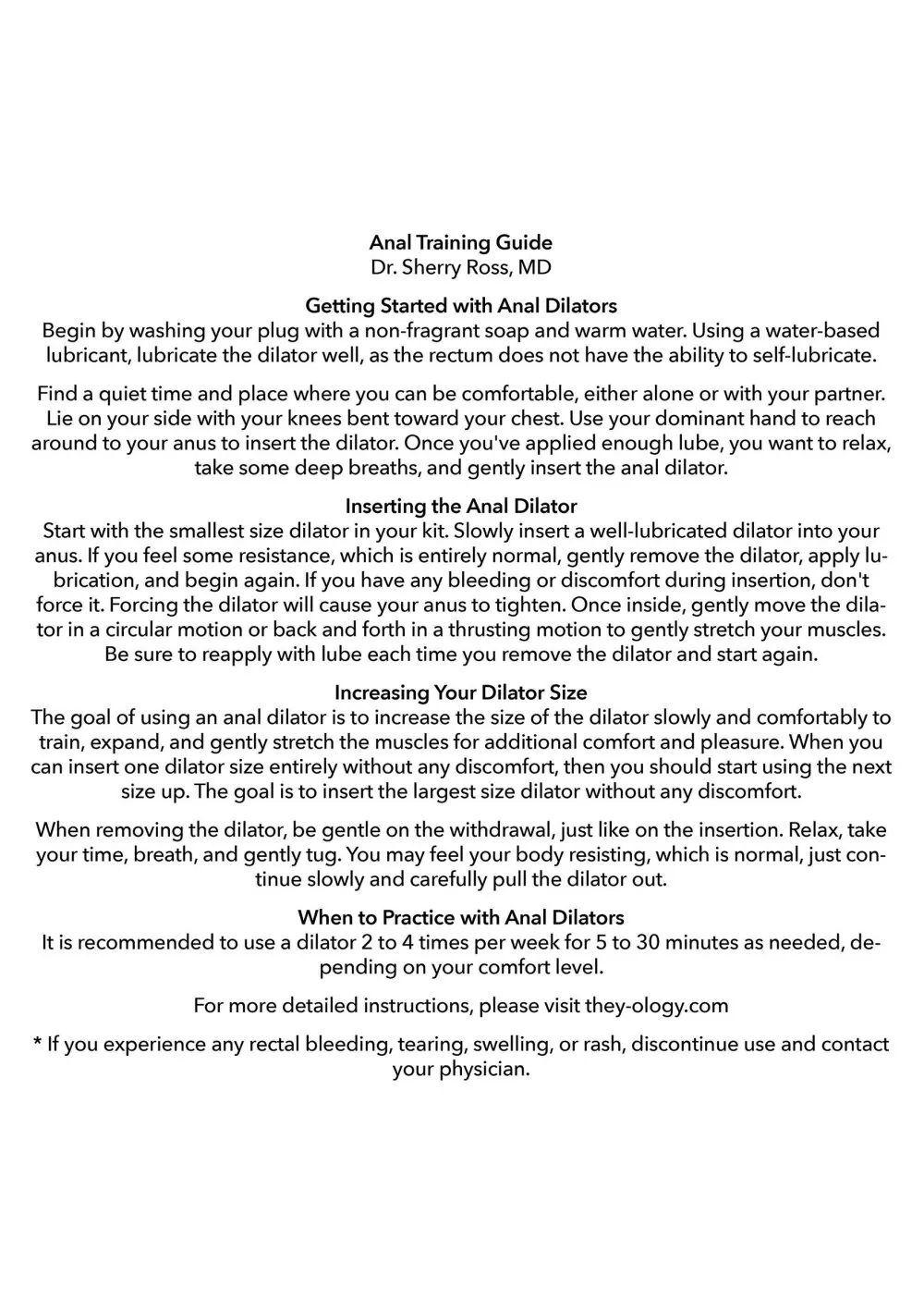 Anal Training Guide
Dr. Sherry Ross, MD

Getting Started with Anal Dilators
Begin by washing your plug with a non-fragrant soap and warm water. Using a water-based lubricant, lubricate the dilator well, as the rectum does not have the ability to self-lubricate.

Find a quiet time and place where you can be comfortable, either alone or with your partner. Lie on your side with your knees bent toward your chest. Use your dominant hand to reach around to your anus to insert the dilator. Once you've applied enough lube, you want to relax, take some deep breaths, and gently insert the anal dilator.

Inserting the Anal Dilator
Start with the smallest size dilator in your kit. Slowly insert a well-lubricated dilator into your anus. If you feel some resistance, which is entirely normal, gently remove the dilator, apply lubrication, and begin again. If you have any bleeding or discomfort during insertion, don't force it. Forcing the dilator will cause your anus to tighten. Once inside, gently move the dilator in a circular motion or back and forth in a thrusting motion to gently stretch your muscles. Be sure to reapply with lube each time you remove the dilator and start again.

Increasing Your Dilator Size
The goal of using an anal dilator is to increase the size of the dilator slowly and comfortably to train, expand, and gently stretch the muscles for additional comfort and pleasure. When you can insert one dilator size entirely without any discomfort, then you should start using the next size up. The goal is to insert the largest size dilator without any discomfort.

When removing the dilator, be gentle on the withdrawal, just like on the insertion. Relax, take your time, breath, and gently tug. You may feel your body resisting, which is normal, just continue slowly and carefully pull the dilator out.

When to Practice with Anal Dilators
It is recommended to use a dilator 2 to 4 times per week for 5 to 30 minutes as needed, depending on your comfort level.

For more detailed instructions, please visit they-ology.com

* If you experience any rectal bleeding, tearing, swelling, or rash, discontinue use and contact your physician.